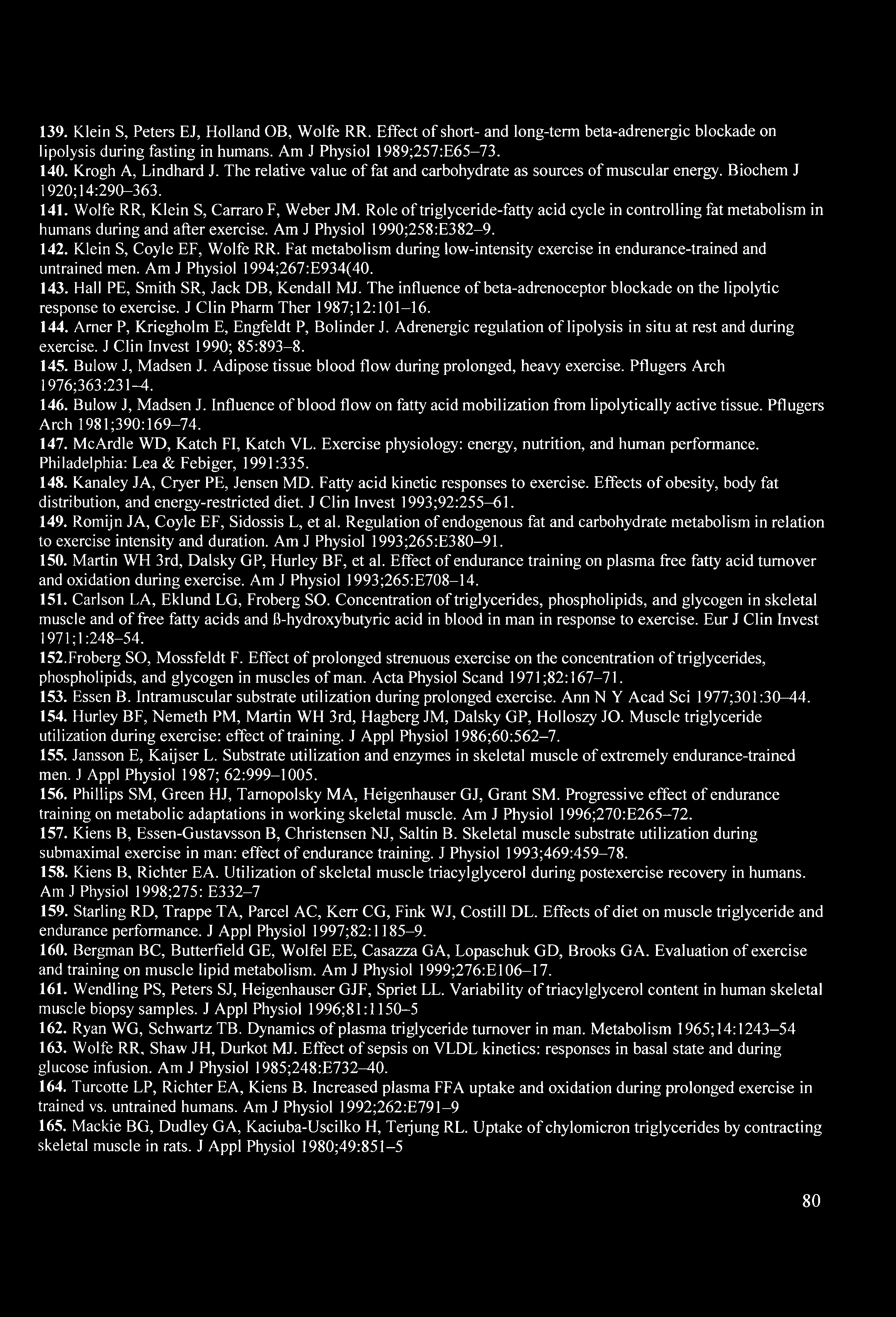 139. Klein S, Peters EJ, Holland OB, Wolfe RR. Effect of short- and long-term beta-adrenergic blockade on lipolysis during fasting in humans. Am J Physiol 1989;257:E65–73.
140. Krogh A, Lindhard J. The relative value of fat and carbohydrate as sources of muscular energy. Biochem J 1920;14:290–363.
141. Wolfe RR, Klein S, Carraro F, Weber JM. Role of triglyceride-fatty acid cycle in controlling fat metabolism in humans during and after exercise. Am J Physiol 1990;258:E382–9.
142. Klein S, Coyle EF, Wolfe RR. Fat metabolism during low-intensity exercise in endurance-trained and untrained men. Am J Physiol 1994;267:E934(40.
143. Hall PE, Smith SR, Jack DB, Kendall MJ. The influence of beta-adrenoceptor blockade on the lipolytic response to exercise. J Clin Pharm Ther 1987;12:101–16.
144. Arner P, Kriegholm E, Engfeldt P, Bolinder J. Adrenergic regulation of lipolysis in situ at rest and during exercise. J Clin Invest 1990; 85:893–8.
145. Bulow J, Madsen J. Adipose tissue blood flow during prolonged, heavy exercise. Pflugers Arch 1976;363:231–4.
146. Bulow J, Madsen J. Influence of blood flow on fatty acid mobilization from lipolytically active tissue. Pflugers Arch 1981;390:169–74.
147. McArdle WD, Katch FI, Katch VL. Exercise physiology: energy, nutrition, and human performance. Philadelphia: Lea & Febiger, 1991:335.
148. Kanaley JA, Cryer PE, Jensen MD. Fatty acid kinetic responses to exercise. Effects of obesity, body fat distribution, and energy-restricted diet. J Clin Invest 1993;92:255–61.
149. Romijn JA, Coyle EF, Sidossis L, et al. Regulation of endogenous fat and carbohydrate metabolism in relation to exercise intensity and duration. Am J Physiol 1993;265:E380–91.
150. Martin WH 3rd, Dalsky GP, Hurley BF, et al. Effect of endurance training on plasma free fatty acid turnover and oxidation during exercise. Am J Physiol 1993;265:E708–14.
151. Carlson LA, Eklund LG, Froberg SO. Concentration of triglycerides, phospholipids, and glycogen in skeletal muscle and of free fatty acids and ß-hydroxybutyric acid in blood in man in response to exercise. Eur J Clin Invest 1971;1:248–54.
152.Froberg SO, Mossfeldt F. Effect of prolonged strenuous exercise on the concentration of triglycerides, phospholipids, and glycogen in muscles of man. Acta Physiol Scand 1971;82:167–71.
153. Essen B. Intramuscular substrate utilization during prolonged exercise. Ann N Y Acad Sci 1977;301:30–44.
154. Hurley BF, Nemeth PM, Martin WH 3rd, Hagberg JM, Dalsky GP, Holloszy JO. Muscle triglyceride utilization during exercise: effect of training. J Appl Physiol 1986;60:562–7.
155. Jansson E, Kaijser L. Substrate utilization and enzymes in skeletal muscle of extremely endurance-trained men. J Appl Physiol 1987; 62:999–1005.
156. Phillips SM, Green HJ, Tarnopolsky MA, Heigenhauser GJ, Grant SM. Progressive effect of endurance training on metabolic adaptations in working skeletal muscle. Am J Physiol 1996;270:E265–72.
157. Kiens B, Essen-Gustavsson B, Christensen NJ, Saltin B. Skeletal muscle substrate utilization during submaximal exercise in man: effect of endurance training. J Physiol 1993;469:459–78.
158. Kiens B, Richter EA. Utilization of skeletal muscle triacylglycerol during postexercise recovery in humans. Am J Physiol 1998;275: E332–7
159. Starling RD, Trappe TA, Parcel AC, Kerr CG, Fink WJ, Costill DL. Effects of diet on muscle triglyceride and endurance performance. J Appl Physiol 1997;82:1185–9.
160. Bergman BC, Butterfield GE, Wolfel EE, Casazza GA, Lopaschuk GD, Brooks GA. Evaluation of exercise and training on muscle lipid metabolism. Am J Physiol 1999;276:E106–17.
161. Wendling PS, Peters SJ, Heigenhauser GJF, Spriet LL. Variability of triacylglycerol content in human skeletal muscle biopsy samples. J Appl Physiol 1996;81:1150–5
162. Ryan WG, Schwartz TB. Dynamics of plasma triglyceride turnover in man. Metabolism 1965;14:1243–54
163. Wolfe RR, Shaw JH, Durkot MJ. Effect of sepsis on VLDL kinetics: responses in basal state and during glucose infusion. Am J Physiol 1985;248:E732–40.
164. Turcotte LP, Richter EA, Kiens B. Increased plasma FFA uptake and oxidation during prolonged exercise in trained vs. untrained humans. Am J Physiol 1992;262:E791–9
165. Mackie BG, Dudley GA, Kaciuba-Uscilko H, Terjung RL. Uptake of chylomicron triglycerides by contracting skeletal muscle in rats. J Appl Physiol 1980;49:851–5

80